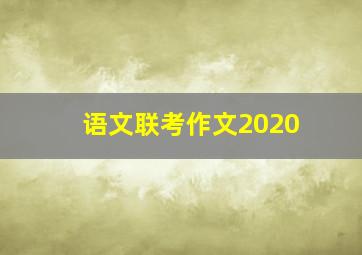 语文联考作文2020